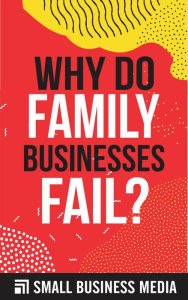 WHY DO FAMILY BUSINESSES FAIL?

SMALL BUSINESS MEDIA